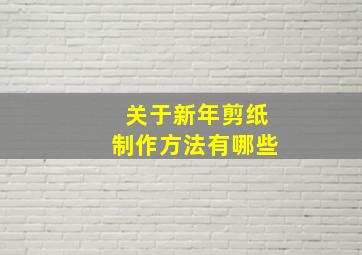 关于新年剪纸
制作方法有哪些